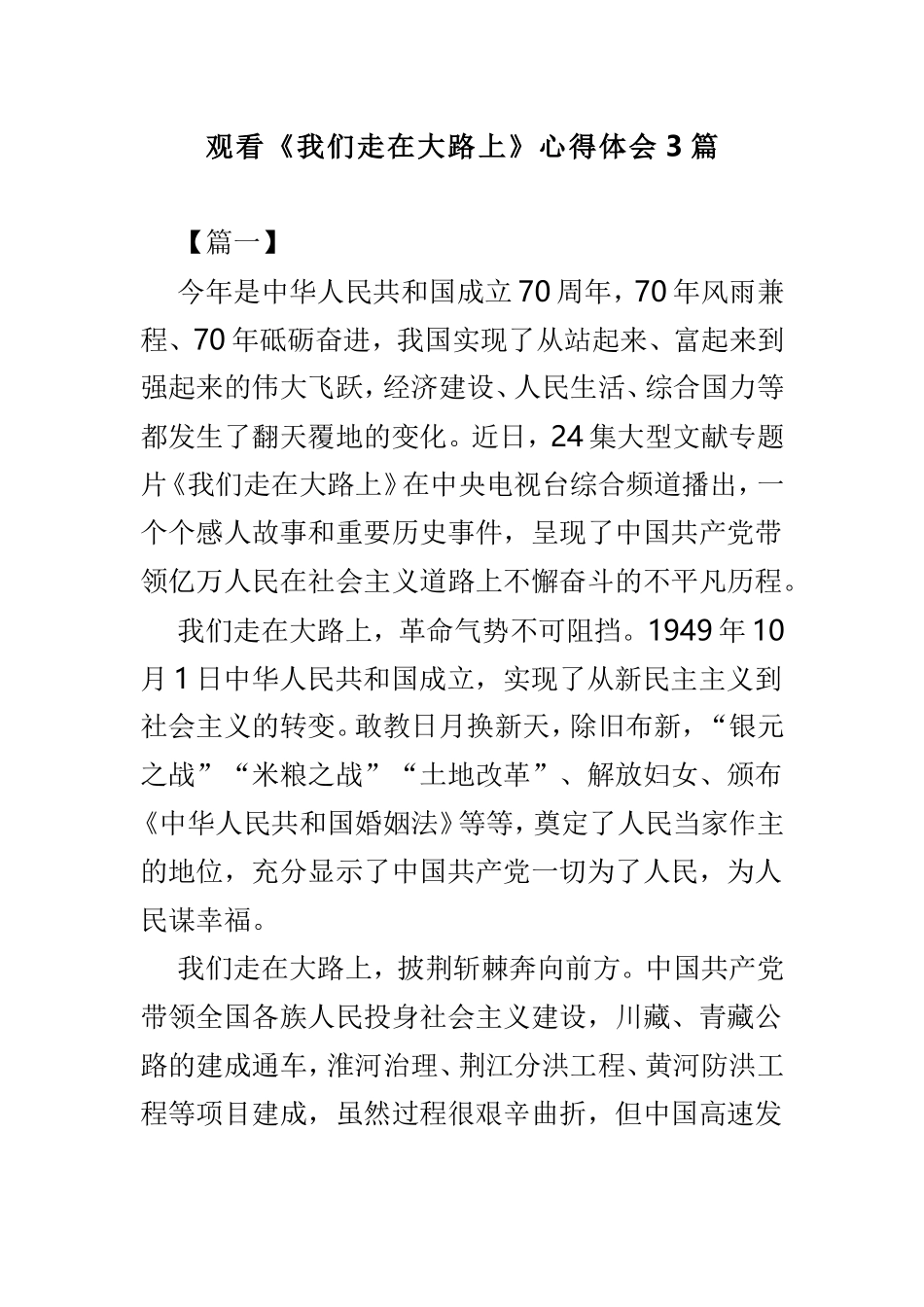 观看《我们走在大路上》心得体会 3 篇

【篇一】

今年是中华人民共和国成立 70 周年，70 年风雨兼程、70 年砥砺奋进，我国实现了从站起来、富起来到强起来的伟大飞跃，经济建设、人民生活、综合国力等都发生了翻天覆地的变化。近日，24 集大型文献专题片《我们走在大路上》在中央电视台综合频道播出，一个个感人故事和重要历史事件，呈现了中国共产党带领亿万人民在社会主义道路上不懈奋斗的不平凡历程。

我们走在大路上，革命气势不可阻挡。1949 年 10 月 1 日中华人民共和国成立，实现了从新民主主义到社会主义的转变。敢教日月换新天，除旧布新，“银元之战”“米粮之战”“土地改革”、解放妇女、颁布《中华人民共和国婚姻法》等等，奠定了人民当家作主的地位，充分显示了中国共产党一切为了人民，为人民谋幸福。

我们走在大路上，披荆斩棘奔向前方。中国共产党带领全国各族人民投身社会主义建设，川藏、青藏公路的建成通车，淮河治理、荆江分洪工程、黄河防洪工程等项目建成，虽然过程很艰辛曲折，但中国高速发